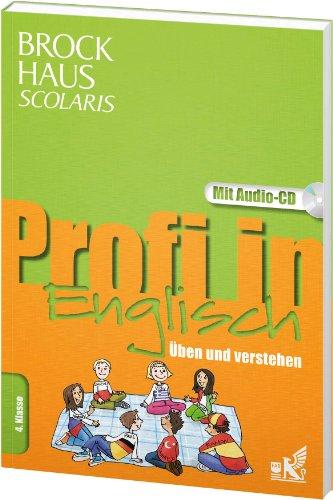 BROCK
HAUS
SCOLARIS

Mit Audio-CD

Profi in
Englisch

Üben und verstehen

4. Klasse